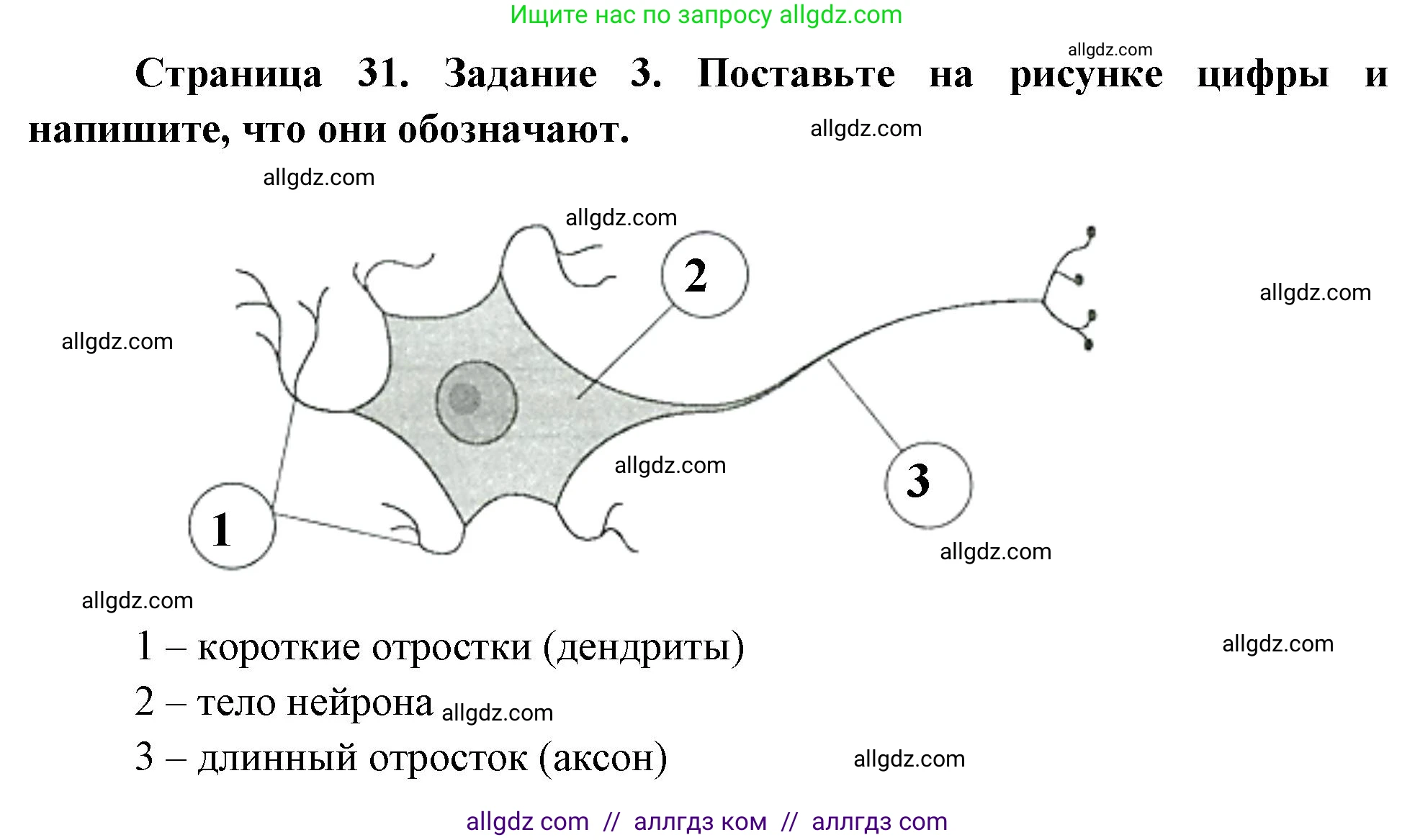 Ищите нас по запросу allgdz.com

allgdz.com

Страница 31. Задание 3. Поставьте на рисунке цифры и напишите, что они обозначают.

allgdz.com

allgdz.com

allgdz.com

2

allgdz.com

allgdz.com

allgdz.com

3

1

allgdz.com

allgdz.com

1 – короткие отростки (дендриты)

allgdz.com

2 – тело нейрона allgdz.com

3 – длинный отросток (аксон)

allgdz.com

allgdz com // аллгдз ком // аллгдз com